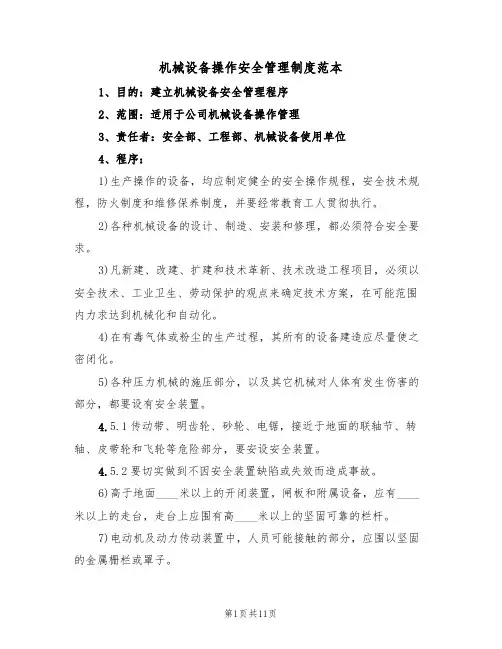 机械设备操作安全管理制度范本

1、目的：建立机械设备安全管理程序

2、范围：适用于公司机械设备操作管理

3、责任者：安全部、工程部、机械设备使用单位

4、程序：

1)生产操作的设备，均应制定健全的安全操作规程，安全技术规程，防火制度和维修保养制度，并要经常教育工人贯彻执行。

2)各种机械设备的设计、制造、安装和修理，都必须符合安全要求。

3)凡新建、改建、扩建和技术革新、技术改造工程项目，必须以安全技术、工业卫生、劳动保护的观点来确定技术方案，在可能范围内力求达到机械化和自动化。

4)在有毒气体或粉尘的生产过程，其所有的设备建造应尽量使之密闭化。

5)各种压力机械的施压部分，以及其它机械对人体有发生伤害的部分，都要设有安全装置。

4.5.1传动带、明齿轮、砂轮、电锯，接近于地面的联轴节、转轴、皮带轮和飞轮等危险部分，要安设安全装置。

4.5.2要切实做到不因安全装置缺陷或失效而造成事故。

6)高于地面____米以上的开闭装置，闸板和附属设备，应有____米以上的走台，走台上应围有高____米以上的坚固可靠的栏杆。

7)电动机及动力传动装置中，人员可能接触的部分，应围以坚固的金属栅栏或罩子。

第1页共11页